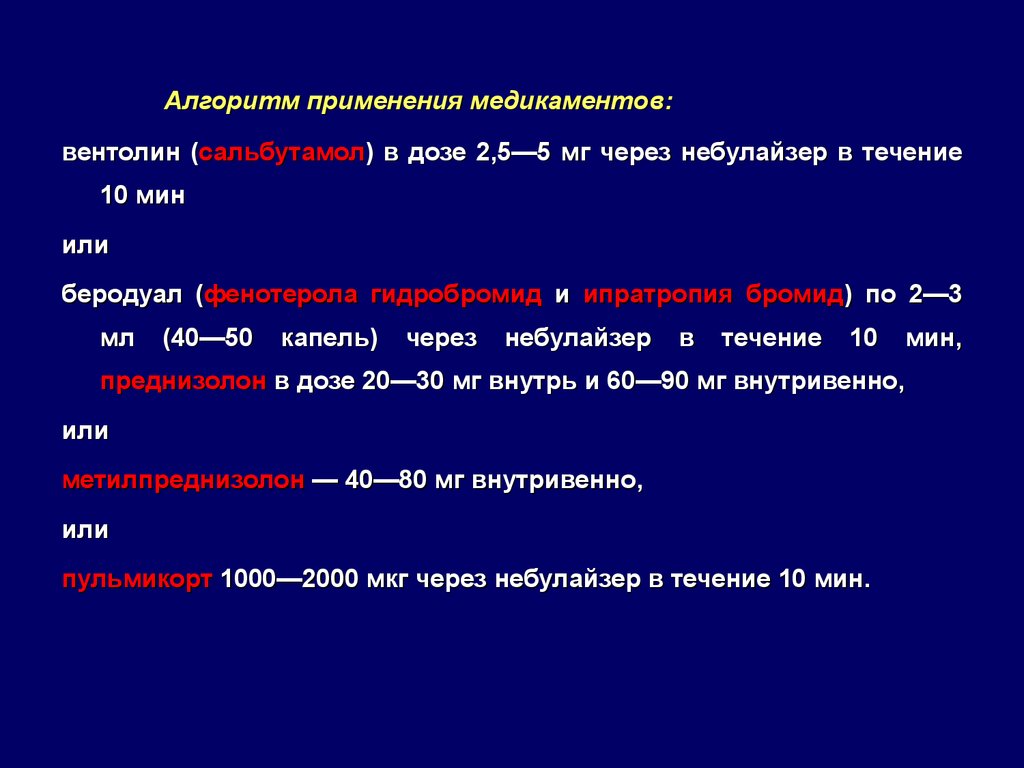 Алгоритм применения медикаментов:

вентолин (сальбутамол) в дозе 2,5—5 мг через небулайзер в течение 10 мин

или

беродуал (фенотерола гидробромид и ипратропия бромид) по 2—3 мл (40—50 капель) через небулайзер в течение 10 мин, преднизолон в дозе 20—30 мг внутрь и 60—90 мг внутривенно,

или

метилпреднизолон — 40—80 мг внутривенно,

или

пульмикорт 1000—2000 мкг через небулайзер в течение 10 мин.